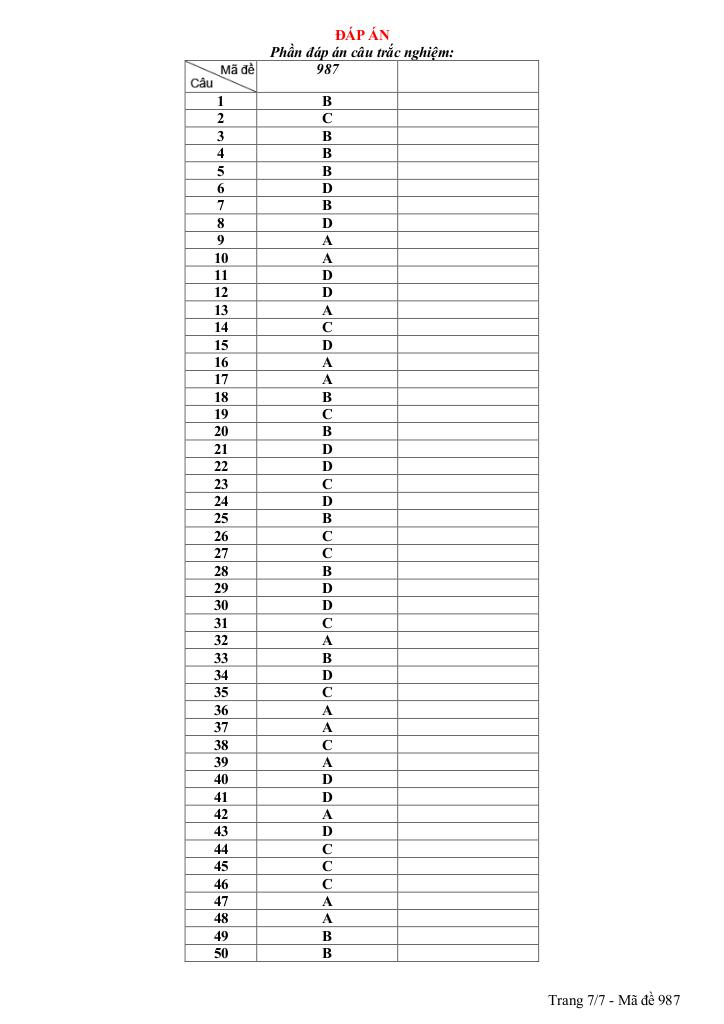 ĐÁP ÁN
Phần đáp án câu trắc nghiệm:

| Mã đề / Câu | 987 | |
|---|---|---|
| 1 | B | |
| 2 | C | |
| 3 | B | |
| 4 | B | |
| 5 | B | |
| 6 | D | |
| 7 | B | |
| 8 | D | |
| 9 | A | |
| 10 | A | |
| 11 | D | |
| 12 | D | |
| 13 | A | |
| 14 | C | |
| 15 | D | |
| 16 | A | |
| 17 | A | |
| 18 | B | |
| 19 | C | |
| 20 | B | |
| 21 | D | |
| 22 | D | |
| 23 | C | |
| 24 | D | |
| 25 | B | |
| 26 | C | |
| 27 | C | |
| 28 | B | |
| 29 | D | |
| 30 | D | |
| 31 | C | |
| 32 | A | |
| 33 | B | |
| 34 | D | |
| 35 | C | |
| 36 | A | |
| 37 | A | |
| 38 | C | |
| 39 | A | |
| 40 | D | |
| 41 | D | |
| 42 | A | |
| 43 | D | |
| 44 | C | |
| 45 | C | |
| 46 | C | |
| 47 | A | |
| 48 | A | |
| 49 | B | |
| 50 | B | |

Trang 7/7 - Mã đề 987